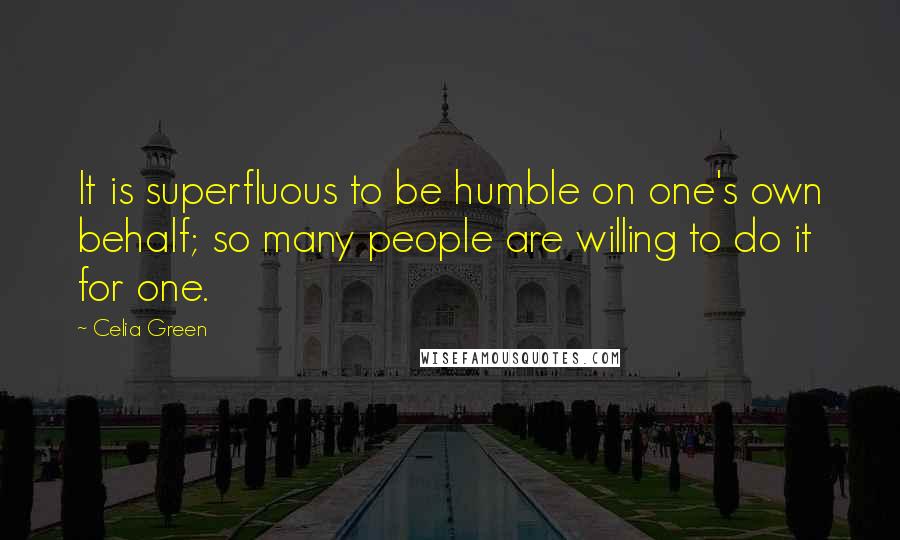 It is superfluous to be humble on one's own behalf; so many people are willing to do it for one.

~ Celia Green

WISEFAMOUSQUOTES.COM